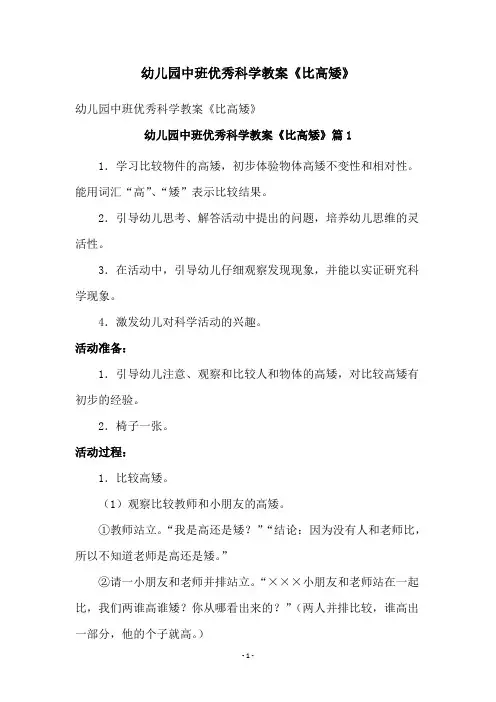 幼儿园中班优秀科学教案《比高矮》

幼儿园中班优秀科学教案《比高矮》

幼儿园中班优秀科学教案《比高矮》篇 1

1．学习比较物件的高矮，初步体验物体高矮不变性和相对性。能用词汇“高”、“矮”表示比较结果。

2．引导幼儿思考、解答活动中提出的问题，培养幼儿思维的灵活性。

3．在活动中，引导幼儿仔细观察发现现象，并能以实证研究科学现象。

4．激发幼儿对科学活动的兴趣。

活动准备：

1．引导幼儿注意、观察和比较人和物体的高矮，对比较高矮有初步的经验。

2．椅子一张。

活动过程：

1．比较高矮。

（1）观察比较教师和小朋友的高矮。

①教师站立。“我是高还是矮？”“结论：因为没有人和老师比，所以不知道老师是高还是矮。”

②请一小朋友和老师并排站立。“×××小朋友和老师站在一起比，我们两谁高谁矮？你从哪看出来的？”（两人并排比较，谁高出一部分，他的个子就高。）

- 1 -